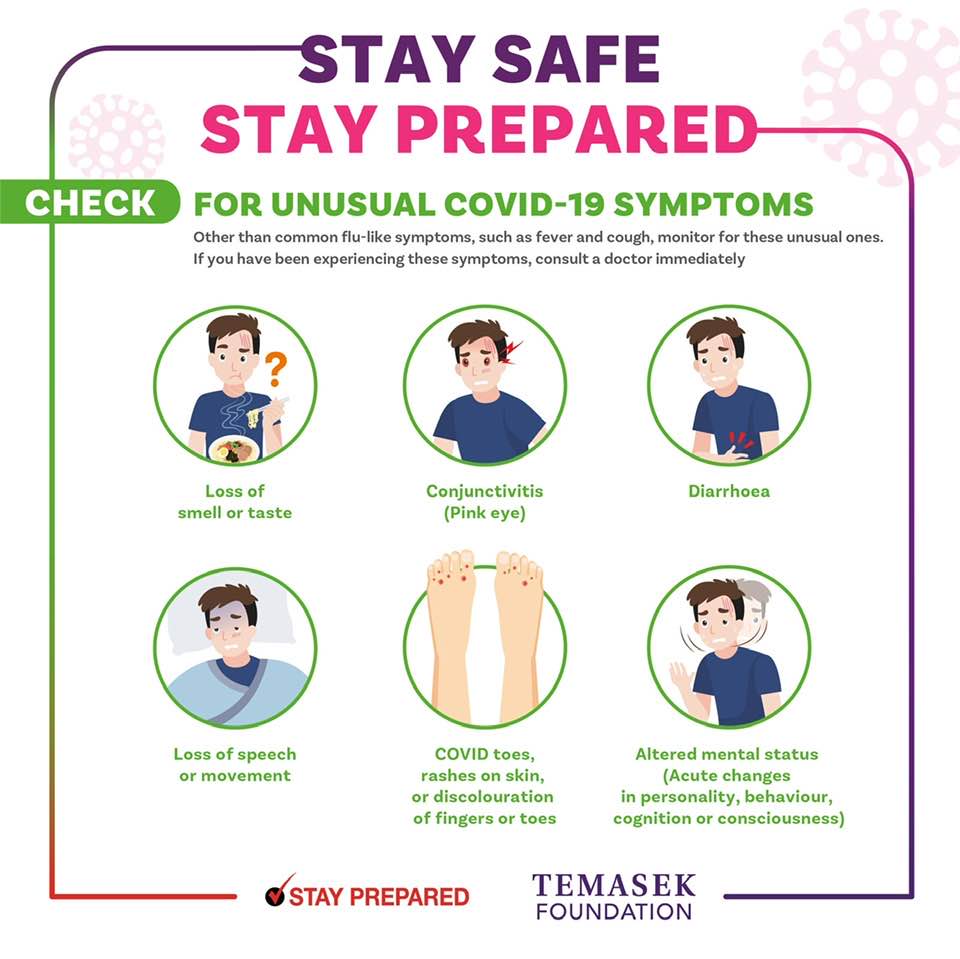 STAY SAFE
STAY PREPARED

CHECK FOR UNUSUAL COVID-19 SYMPTOMS

Other than common flu-like symptoms, such as fever and cough, monitor for these unusual ones. If you have been experiencing these symptoms, consult a doctor immediately

Loss of smell or taste

Conjunctivitis (Pink eye)

Diarrhoea

Loss of speech or movement

COVID toes, rashes on skin, or discolouration of fingers or toes

Altered mental status (Acute changes in personality, behaviour, cognition or consciousness)

STAY PREPARED

TEMASEK FOUNDATION